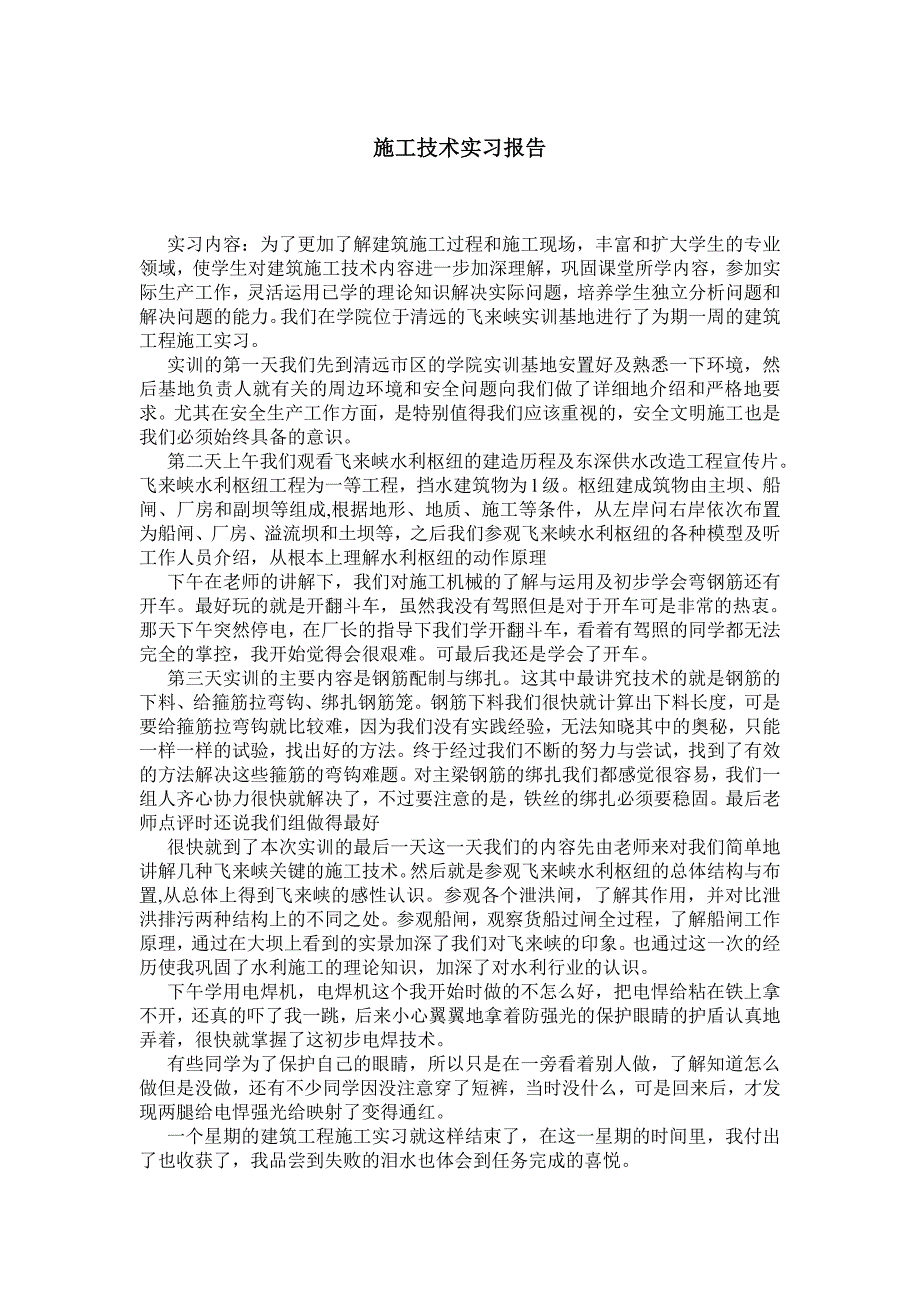 施工技术实习报告

实习内容：为了更加了解建筑施工过程和施工现场，丰富和扩大学生的专业领域，使学生对建筑施工技术内容进一步加深理解，巩固课堂所学内容，参加实际生产工作，灵活运用已学的理论知识解决实际问题，培养学生独立分析问题和解决问题的能力。我们在学院位于清远的飞来峡实训基地进行了为期一周的建筑工程施工实习。

实训的第一天我们先到清远市区的学院实训基地安置好及熟悉一下环境，然后基地负责人就有关的周边环境和安全问题向我们做了详细地介绍和严格地要求。尤其在安全生产工作方面，是特别值得我们应该重视的，安全文明施工也是我们必须始终具备的意识。

第二天上午我们观看飞来峡水利枢纽的建造历程及东深供水改造工程宣传片。飞来峡水利枢纽工程为一等工程，挡水建筑物为1级。枢纽建成筑物由主坝、船闸、厂房和副坝等组成,根据地形、地质、施工等条件，从左岸问右岸依次布置为船闸、厂房、溢流坝和土坝等，之后我们参观飞来峡水利枢纽的各种模型及听工作人员介绍，从根本上理解水利枢纽的动作原理

下午在老师的讲解下，我们对施工机械的了解与运用及初步学会弯钢筋还有开车。最好玩的就是开翻斗车，虽然我没有驾照但是对于开车可是非常的热衷。那天下午突然停电，在厂长的指导下我们学开翻斗车，看着有驾照的同学都无法完全的掌控，我开始觉得会很艰难。可最后我还是学会了开车。

第三天实训的主要内容是钢筋配制与绑扎。这其中最讲究技术的就是钢筋的下料、给箍筋拉弯钩、绑扎钢筋笼。钢筋下料我们很快就计算出下料长度，可是要给箍筋拉弯钩就比较难，因为我们没有实践经验，无法知晓其中的奥秘，只能一样一样的试验，找出好的方法。终于经过我们不断的努力与尝试，找到了有效的方法解决这些箍筋的弯钩难题。对主梁钢筋的绑扎我们都感觉很容易，我们一组人齐心协力很快就解决了，不过要注意的是，铁丝的绑扎必须要稳固。最后老师点评时还说我们组做得最好

很快就到了本次实训的最后一天这一天我们的内容先由老师来对我们简单地讲解几种飞来峡关键的施工技术。然后就是参观飞来峡水利枢纽的总体结构与布置,从总体上得到飞来峡的感性认识。参观各个泄洪闸，了解其作用，并对比泄洪排污两种结构上的不同之处。参观船闸，观察货船过闸全过程，了解船闸工作原理，通过在大坝上看到的实景加深了我们对飞来峡的印象。也通过这一次的经历使我巩固了水利施工的理论知识，加深了对水利行业的认识。

下午学用电焊机，电焊机这个我开始时做的不怎么好，把电悍给粘在铁上拿不开，还真的吓了我一跳，后来小心翼翼地拿着防强光的保护眼睛的护盾认真地弄着，很快就掌握了这初步电焊技术。

有些同学为了保护自己的眼睛，所以只是在一旁看着别人做，了解知道怎么做但是没做，还有不少同学因没注意穿了短裤，当时没什么，可是回来后，才发现两腿给电悍强光给映射了变得通红。

一个星期的建筑工程施工实习就这样结束了，在这一星期的时间里，我付出了也收获了，我品尝到失败的泪水也体会到任务完成的喜悦。